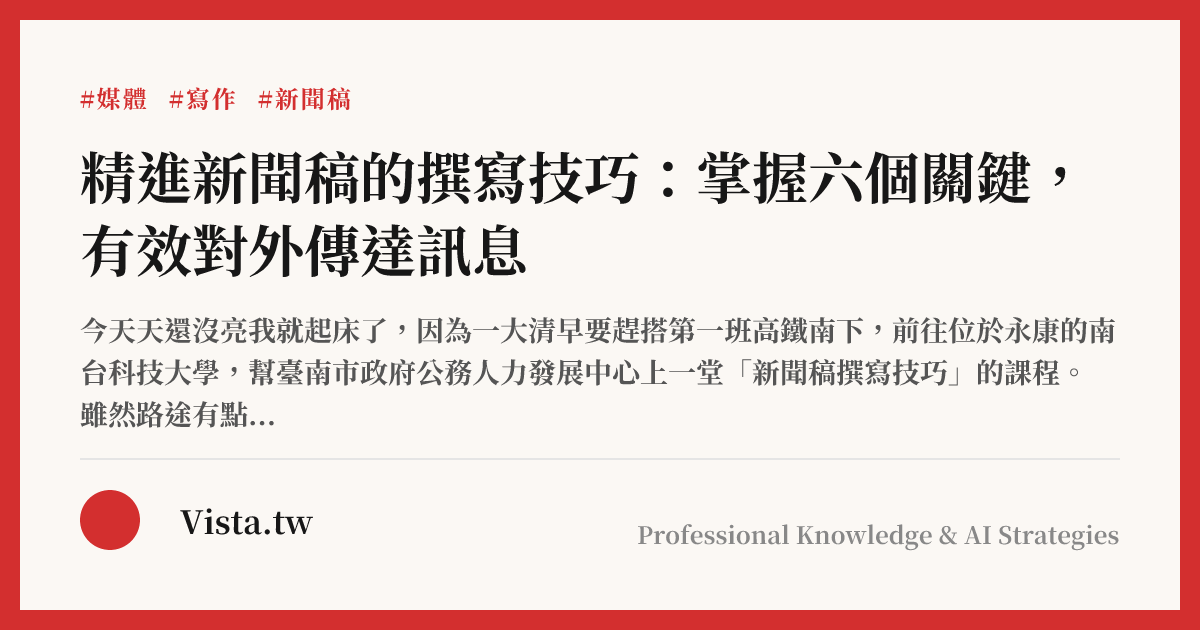 #媒體 #寫作 #新聞稿

精進新聞稿的撰寫技巧：掌握六個關鍵，有效對外傳達訊息

今天天還沒亮我就起床了，因為一大清早要趕搭第一班高鐵南下，前往位於永康的南台科技大學，幫臺南市政府公務人力發展中心上一堂「新聞稿撰寫技巧」的課程。雖然路途有點...

Vista.tw

Professional Knowledge & AI Strategies